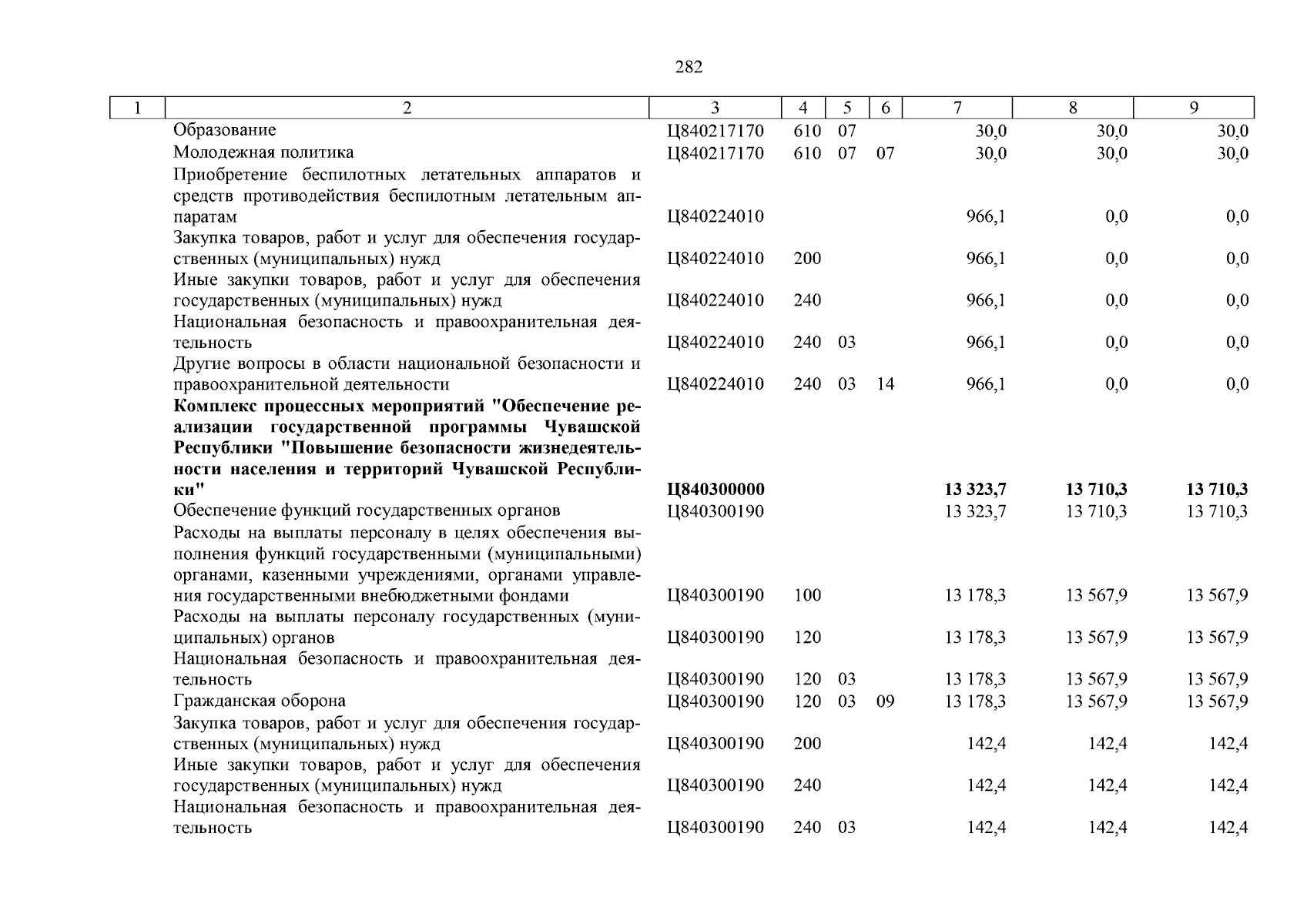 282

| 1 | 2 | 3 | 4 | 5 | 6 | 7 | 8 | 9 |
|---|---|---|---|---|---|---|---|---|
| | Образование | Ц840217170 | 610 | 07 | | 30,0 | 30,0 | 30,0 |
| | Молодежная политика | Ц840217170 | 610 | 07 | 07 | 30,0 | 30,0 | 30,0 |
| | Приобретение беспилотных летательных аппаратов и средств противодействия беспилотным летательным аппаратам | Ц840224010 | | | | 966,1 | 0,0 | 0,0 |
| | Закупка товаров, работ и услуг для обеспечения государственных (муниципальных) нужд | Ц840224010 | 200 | | | 966,1 | 0,0 | 0,0 |
| | Иные закупки товаров, работ и услуг для обеспечения государственных (муниципальных) нужд | Ц840224010 | 240 | | | 966,1 | 0,0 | 0,0 |
| | Национальная безопасность и правоохранительная деятельность | Ц840224010 | 240 | 03 | | 966,1 | 0,0 | 0,0 |
| | Другие вопросы в области национальной безопасности и правоохранительной деятельности | Ц840224010 | 240 | 03 | 14 | 966,1 | 0,0 | 0,0 |
| | **Комплекс процессных мероприятий "Обеспечение реализации государственной программы Чувашской Республики "Повышение безопасности жизнедеятельности населения и территорий Чувашской Республики"** | **Ц840300000** | | | | **13 323,7** | **13 710,3** | **13 710,3** |
| | Обеспечение функций государственных органов | Ц840300190 | | | | 13 323,7 | 13 710,3 | 13 710,3 |
| | Расходы на выплаты персоналу в целях обеспечения выполнения функций государственными (муниципальными) органами, казенными учреждениями, органами управления государственными внебюджетными фондами | Ц840300190 | 100 | | | 13 178,3 | 13 567,9 | 13 567,9 |
| | Расходы на выплаты персоналу государственных (муниципальных) органов | Ц840300190 | 120 | | | 13 178,3 | 13 567,9 | 13 567,9 |
| | Национальная безопасность и правоохранительная деятельность | Ц840300190 | 120 | 03 | | 13 178,3 | 13 567,9 | 13 567,9 |
| | Гражданская оборона | Ц840300190 | 120 | 03 | 09 | 13 178,3 | 13 567,9 | 13 567,9 |
| | Закупка товаров, работ и услуг для обеспечения государственных (муниципальных) нужд | Ц840300190 | 200 | | | 142,4 | 142,4 | 142,4 |
| | Иные закупки товаров, работ и услуг для обеспечения государственных (муниципальных) нужд | Ц840300190 | 240 | | | 142,4 | 142,4 | 142,4 |
| | Национальная безопасность и правоохранительная деятельность | Ц840300190 | 240 | 03 | | 142,4 | 142,4 | 142,4 |